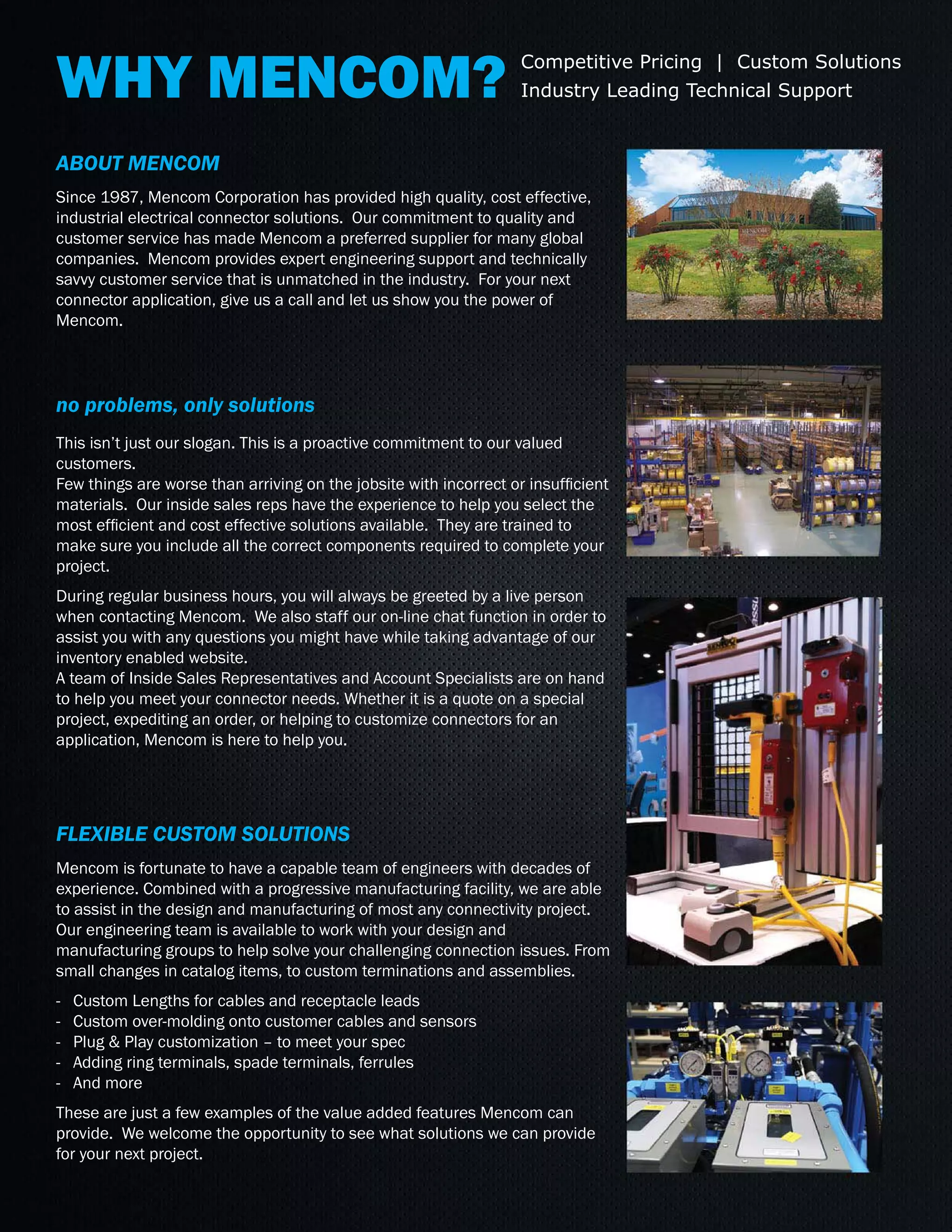 WHY MENCOM? Competitive Pricing | Custom Solutions
Industry Leading Technical Support

ABOUT MENCOM

Since 1987, Mencom Corporation has provided high quality, cost effective, industrial electrical connector solutions. Our commitment to quality and customer service has made Mencom a preferred supplier for many global companies. Mencom provides expert engineering support and technically savvy customer service that is unmatched in the industry. For your next connector application, give us a call and let us show you the power of Mencom.

no problems, only solutions

This isn't just our slogan. This is a proactive commitment to our valued customers.
Few things are worse than arriving on the jobsite with incorrect or insufficient materials. Our inside sales reps have the experience to help you select the most efficient and cost effective solutions available. They are trained to make sure you include all the correct components required to complete your project.

During regular business hours, you will always be greeted by a live person when contacting Mencom. We also staff our on-line chat function in order to assist you with any questions you might have while taking advantage of our inventory enabled website.
A team of Inside Sales Representatives and Account Specialists are on hand to help you meet your connector needs. Whether it is a quote on a special project, expediting an order, or helping to customize connectors for an application, Mencom is here to help you.

FLEXIBLE CUSTOM SOLUTIONS

Mencom is fortunate to have a capable team of engineers with decades of experience. Combined with a progressive manufacturing facility, we are able to assist in the design and manufacturing of most any connectivity project. Our engineering team is available to work with your design and manufacturing groups to help solve your challenging connection issues. From small changes in catalog items, to custom terminations and assemblies.

- Custom Lengths for cables and receptacle leads
- Custom over-molding onto customer cables and sensors
- Plug & Play customization – to meet your spec
- Adding ring terminals, spade terminals, ferrules
- And more

These are just a few examples of the value added features Mencom can provide. We welcome the opportunity to see what solutions we can provide for your next project.